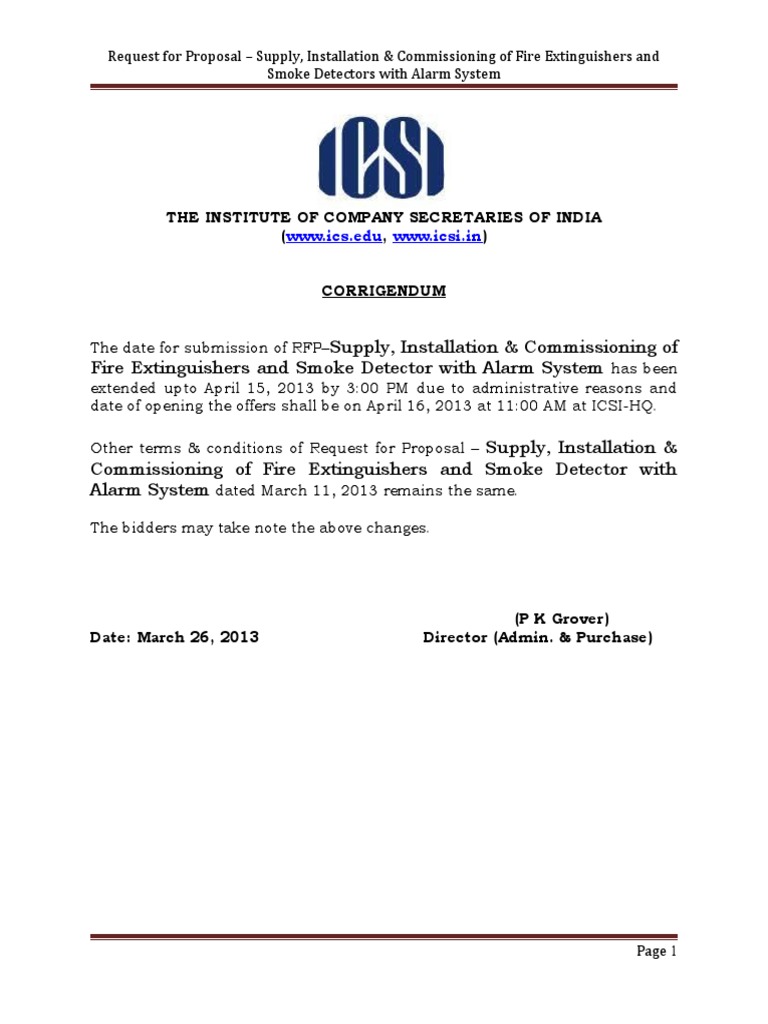 Request for Proposal – Supply, Installation & Commissioning of Fire Extinguishers and Smoke Detectors with Alarm System

ICSI

THE INSTITUTE OF COMPANY SECRETARIES OF INDIA
(www.ics.edu, www.icsi.in)

CORRIGENDUM

The date for submission of RFP–Supply, Installation & Commissioning of Fire Extinguishers and Smoke Detector with Alarm System has been extended upto April 15, 2013 by 3:00 PM due to administrative reasons and date of opening the offers shall be on April 16, 2013 at 11:00 AM at ICSI-HQ.

Other terms & conditions of Request for Proposal – Supply, Installation & Commissioning of Fire Extinguishers and Smoke Detector with Alarm System dated March 11, 2013 remains the same.

The bidders may take note the above changes.

(P K Grover)
Date: March 26, 2013 Director (Admin. & Purchase)

Page 1